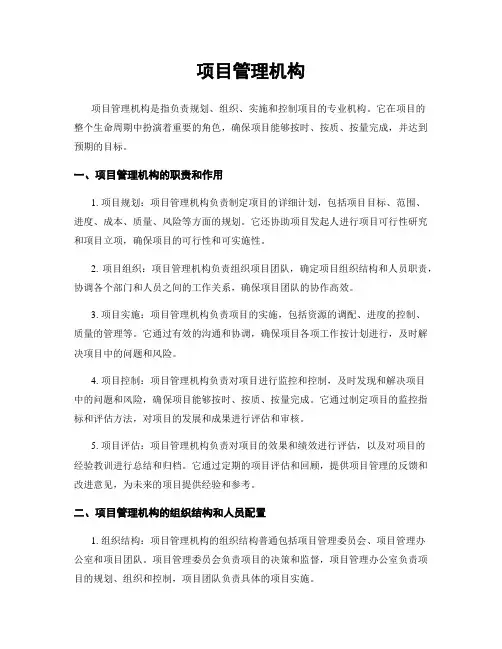 项目管理机构

项目管理机构是指负责规划、组织、实施和控制项目的专业机构。它在项目的整个生命周期中扮演着重要的角色，确保项目能够按时、按质、按量完成，并达到预期的目标。

一、项目管理机构的职责和作用

1. 项目规划：项目管理机构负责制定项目的详细计划，包括项目目标、范围、进度、成本、质量、风险等方面的规划。它还协助项目发起人进行项目可行性研究和项目立项，确保项目的可行性和可实施性。

2. 项目组织：项目管理机构负责组织项目团队，确定项目组织结构和人员职责，协调各个部门和人员之间的工作关系，确保项目团队的协作高效。

3. 项目实施：项目管理机构负责项目的实施，包括资源的调配、进度的控制、质量的管理等。它通过有效的沟通和协调，确保项目各项工作按计划进行，及时解决项目中的问题和风险。

4. 项目控制：项目管理机构负责对项目进行监控和控制，及时发现和解决项目中的问题和风险，确保项目能够按时、按质、按量完成。它通过制定项目的监控指标和评估方法，对项目的发展和成果进行评估和审核。

5. 项目评估：项目管理机构负责对项目的效果和绩效进行评估，以及对项目的经验教训进行总结和归档。它通过定期的项目评估和回顾，提供项目管理的反馈和改进意见，为未来的项目提供经验和参考。

二、项目管理机构的组织结构和人员配置

1. 组织结构：项目管理机构的组织结构普通包括项目管理委员会、项目管理办公室和项目团队。项目管理委员会负责项目的决策和监督，项目管理办公室负责项目的规划、组织和控制，项目团队负责具体的项目实施。